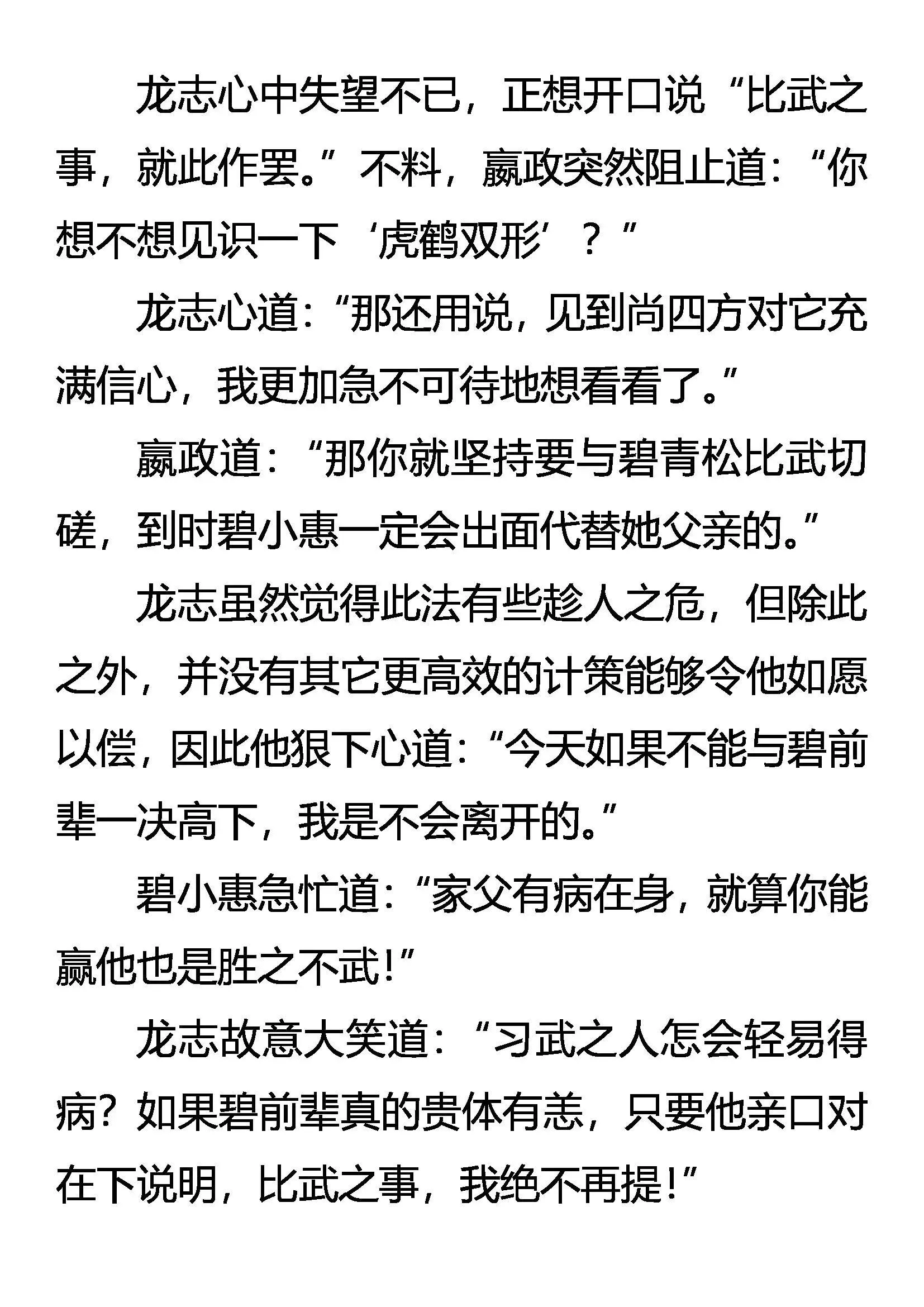 龙志心中失望不已，正想开口说“比武之事，就此作罢。”不料，嬴政突然阻止道：“你想不想见识一下‘虎鹤双形’？”

龙志心道：“那还用说，见到尚四方对它充满信心，我更加急不可待地想看看了。”

嬴政道：“那你就坚持要与碧青松比武切磋，到时碧小惠一定会出面代替她父亲的。”

龙志虽然觉得此法有些趁人之危，但除此之外，并没有其它更高效的计策能够令他如愿以偿，因此他狠下心道：“今天如果不能与碧前辈一决高下，我是不会离开的。”

碧小惠急忙道：“家父有病在身，就算你能赢他也是胜之不武！”

龙志故意大笑道：“习武之人怎会轻易得病？如果碧前辈真的贵体有恙，只要他亲口对在下说明，比武之事，我绝不再提！”